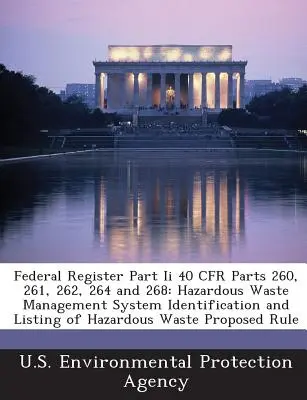 Federal Register Part Ii 40 CFR Parts 260, 261, 262, 264 and 268: Hazardous Waste Management System Identification and Listing of Hazardous Waste Proposed Rule

U.S. Environmental Protection Agency